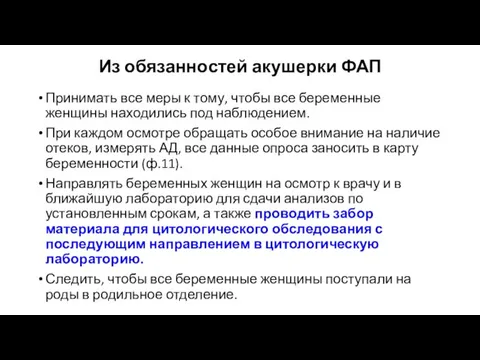 Из обязанностей акушерки ФАП

• Принимать все меры к тому, чтобы все беременные женщины находились под наблюдением.

• При каждом осмотре обращать особое внимание на наличие отеков, измерять АД, все данные опроса заносить в карту беременности (ф.11).

• Направлять беременных женщин на осмотр к врачу и в ближайшую лабораторию для сдачи анализов по установленным срокам, а также проводить забор материала для цитологического обследования с последующим направлением в цитологическую лабораторию.

• Следить, чтобы все беременные женщины поступали на роды в родильное отделение.